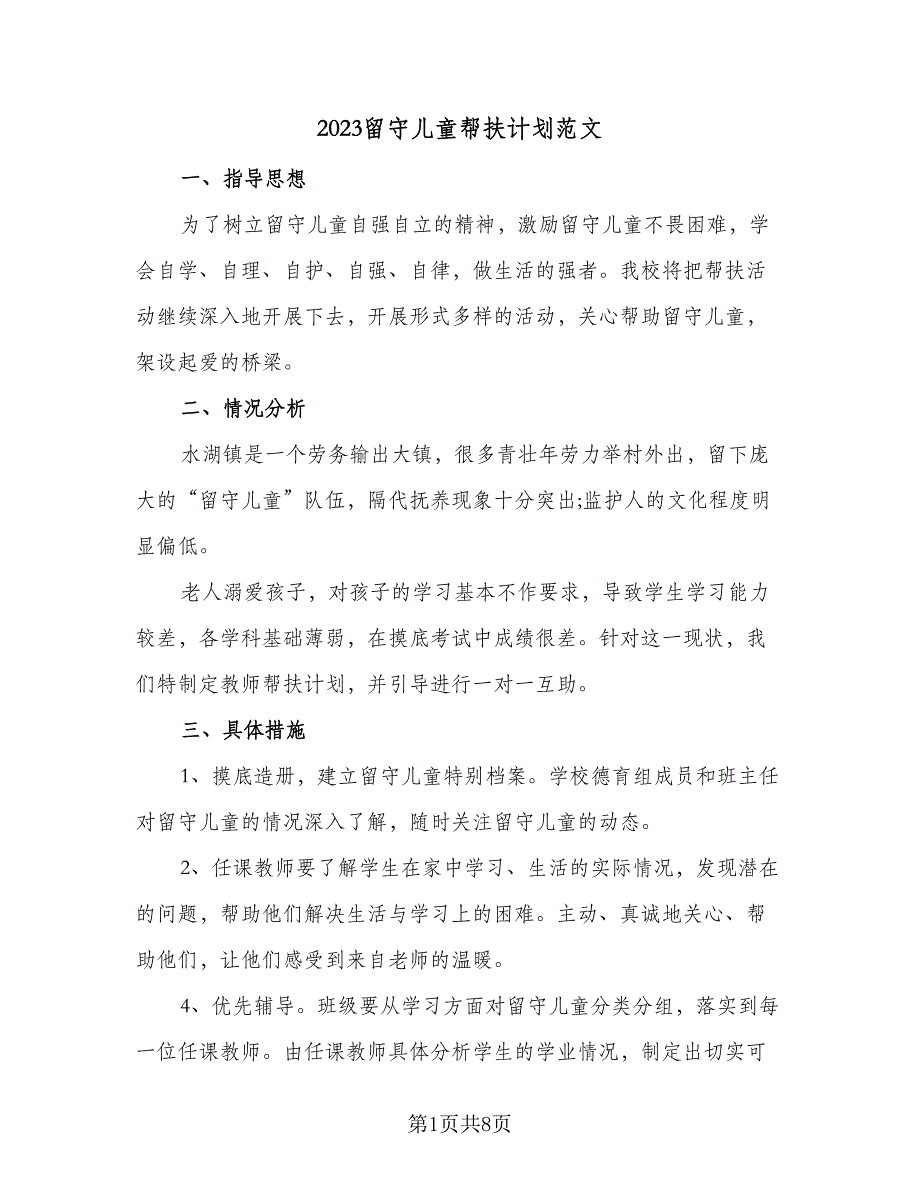 2023留守儿童帮扶计划范文

一、指导思想

为了树立留守儿童自强自立的精神，激励留守儿童不畏困难，学会自学、自理、自护、自强、自律，做生活的强者。我校将把帮扶活动继续深入地开展下去，开展形式多样的活动，关心帮助留守儿童，架设起爱的桥梁。

二、情况分析

水湖镇是一个劳务输出大镇，很多青壮年劳力举村外出，留下庞大的“留守儿童”队伍，隔代抚养现象十分突出;监护人的文化程度明显偏低。

老人溺爱孩子，对孩子的学习基本不作要求，导致学生学习能力较差，各学科基础薄弱，在摸底考试中成绩很差。针对这一现状，我们特制定教师帮扶计划，并引导进行一对一互助。

三、具体措施

1、摸底造册，建立留守儿童特别档案。学校德育组成员和班主任对留守儿童的情况深入了解，随时关注留守儿童的动态。

2、任课教师要了解学生在家中学习、生活的实际情况，发现潜在的问题，帮助他们解决生活与学习上的困难。主动、真诚地关心、帮助他们，让他们感受到来自老师的温暖。

4、优先辅导。班级要从学习方面对留守儿童分类分组，落实到每一位任课教师。由任课教师具体分析学生的学业情况，制定出切实可

第1页共8页